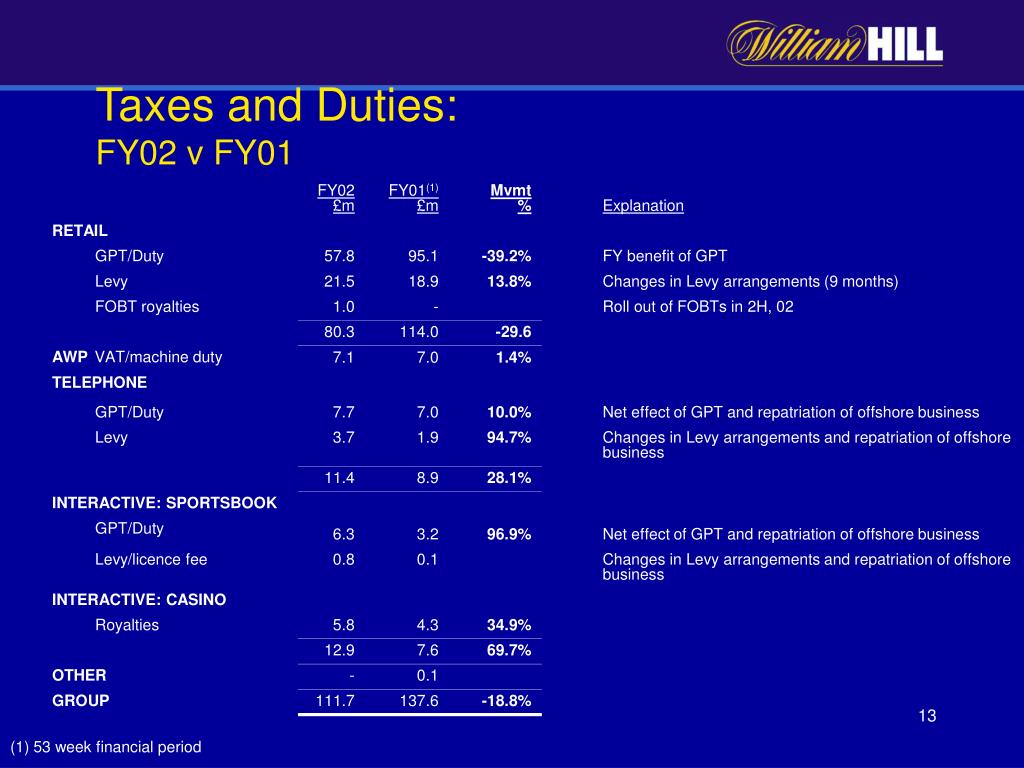 William HILL

Taxes and Duties:
FY02 v FY01

| | FY02 £m | FY01$^{(1)}$ £m | Mvmt % | Explanation |
|---|---|---|---|---|
| RETAIL | | | | |
| GPT/Duty | 57.8 | 95.1 | -39.2% | FY benefit of GPT |
| Levy | 21.5 | 18.9 | 13.8% | Changes in Levy arrangements (9 months) |
| FOBT royalties | 1.0 | - | | Roll out of FOBTs in 2H, 02 |
| | 80.3 | 114.0 | -29.6 | |
| AWP VAT/machine duty | 7.1 | 7.0 | 1.4% | |
| TELEPHONE | | | | |
| GPT/Duty | 7.7 | 7.0 | 10.0% | Net effect of GPT and repatriation of offshore business |
| Levy | 3.7 | 1.9 | 94.7% | Changes in Levy arrangements and repatriation of offshore business |
| | 11.4 | 8.9 | 28.1% | |
| INTERACTIVE: SPORTSBOOK | | | | |
| GPT/Duty | 6.3 | 3.2 | 96.9% | Net effect of GPT and repatriation of offshore business |
| Levy/licence fee | 0.8 | 0.1 | | Changes in Levy arrangements and repatriation of offshore business |
| INTERACTIVE: CASINO | | | | |
| Royalties | 5.8 | 4.3 | 34.9% | |
| | 12.9 | 7.6 | 69.7% | |
| OTHER | - | 0.1 | | |
| GROUP | 111.7 | 137.6 | -18.8% | |

13

(1) 53 week financial period